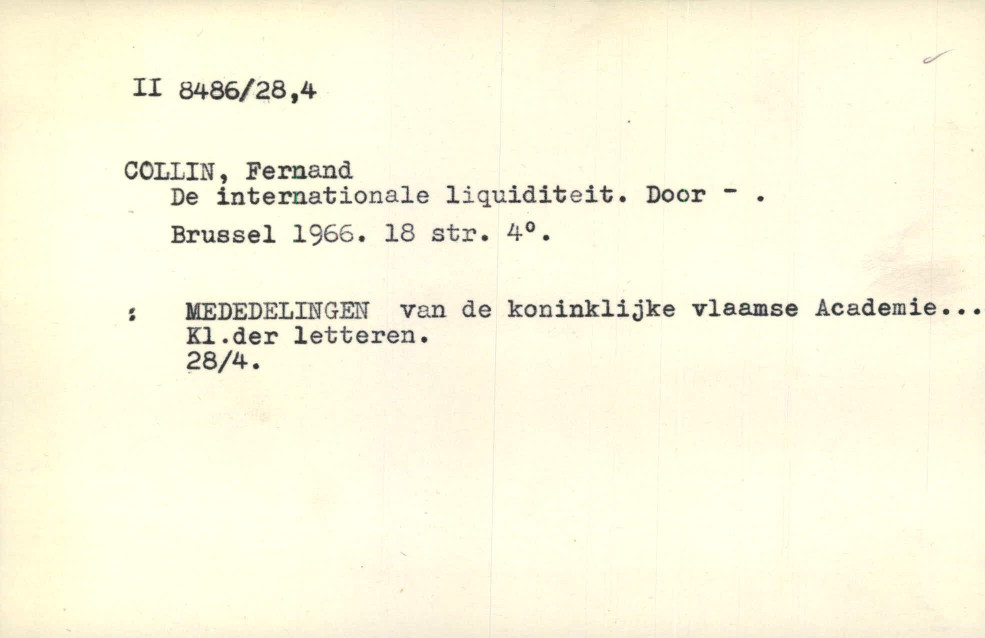 II 8486/28,4

COLLIN, Fernand
De internationale liquiditeit. Door - .

Brussel 1966. 18 str. 4°.

: MEDEDELINGEN van de koninklijke vlaamse Academie...
Kl.der letteren.
28/4.